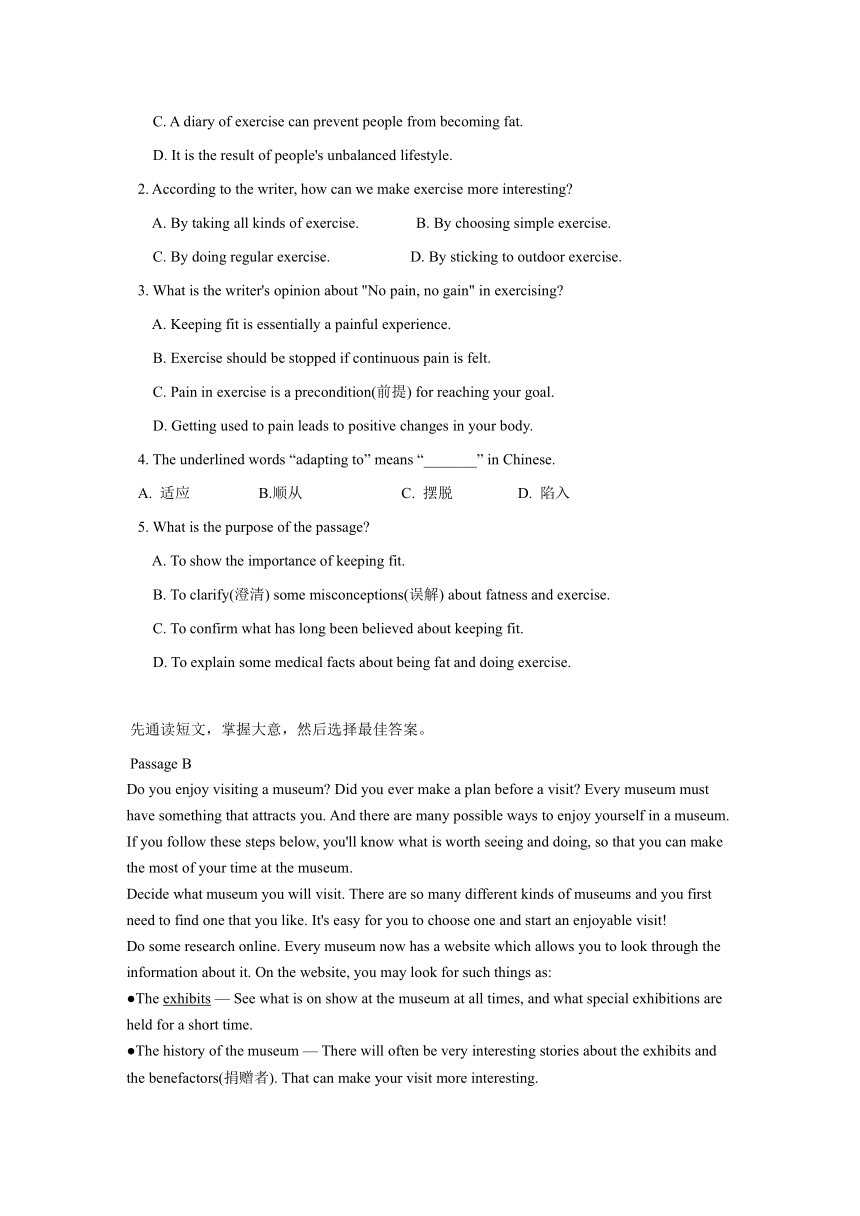 C. A diary of exercise can prevent people from becoming fat.

D. It is the result of people's unbalanced lifestyle.

2. According to the writer, how can we make exercise more interesting?

A. By taking all kinds of exercise.

B. By choosing simple exercise.

C. By doing regular exercise.

D. By sticking to outdoor exercise.

3. What is the writer's opinion about "No pain, no gain" in exercising?

A. Keeping fit is essentially a painful experience.

B. Exercise should be stopped if continuous pain is felt.

C. Pain in exercise is a precondition(前提) for reaching your goal.

D. Getting used to pain leads to positive changes in your body.

4. The underlined words “adapting to” means “_______” in Chinese.

A. 适应

B.顺从

C. 摆脱

D. 陷入

5. What is the purpose of the passage?

A. To show the importance of keeping fit.

B. To clarify(澄清) some misconceptions(误解) about fatness and exercise.

C. To confirm what has long been believed about keeping fit.

D. To explain some medical facts about being fat and doing exercise.

先通读短文，掌握大意，然后选择最佳答案。

Passage B

Do you enjoy visiting a museum? Did you ever make a plan before a visit? Every museum must have something that attracts you. And there are many possible ways to enjoy yourself in a museum. If you follow these steps below, you'll know what is worth seeing and doing, so that you can make the most of your time at the museum.

Decide what museum you will visit. There are so many different kinds of museums and you first need to find one that you like. It's easy for you to choose one and start an enjoyable visit!

Do some research online. Every museum now has a website which allows you to look through the information about it. On the website, you may look for such things as:

●The exhibits — See what is on show at the museum at all times, and what special exhibitions are held for a short time.

●The history of the museum — There will often be very interesting stories about the exhibits and the benefactors(捐赠者). That can make your visit more interesting.